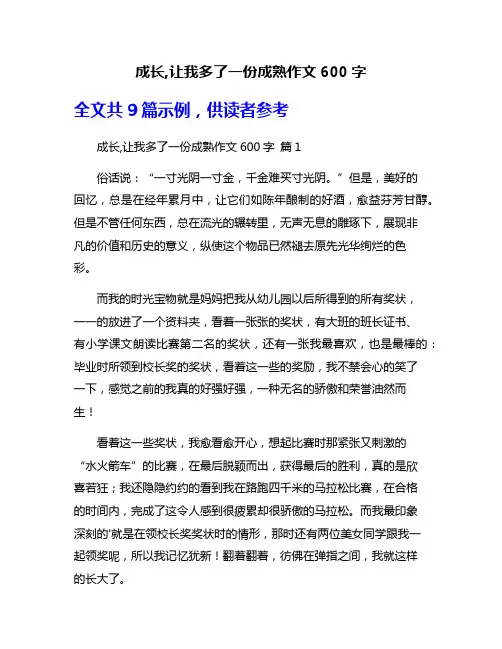 成长,让我多了一份成熟作文 600 字

全文共 9 篇示例，供读者参考

成长,让我多了一份成熟作文 600 字 篇 1

俗话说：“一寸光阴一寸金，千金难买寸光阴。”但是，美好的回忆，总是在经年累月中，让它们如陈年酿制的好酒，愈益芬芳甘醇。但是不管任何东西，总在流光的辗转里，无声无息的雕琢下，展现非凡的价值和历史的意义，纵使这个物品已然褪去原先光华绚烂的色彩。

而我的时光宝物就是妈妈把我从幼儿园以后所得到的所有奖状，一一的放进了一个资料夹，看着一张张的奖状，有大班的班长证书、有小学课文朗读比赛第二名的奖状，还有一张我最喜欢，也是最棒的：毕业时所领到校长奖的奖状，看着这一些的奖励，我不禁会心的笑了一下，感觉之前的我真的好强好强，一种无名的骄傲和荣誉油然而生！

看着这一些奖状，我愈看愈开心，想起比赛时那紧张又刺激的“水火箭车”的比赛，在最后脱颖而出，获得最后的胜利，真的是欣喜若狂；我还隐隐约约的看到我在路跑四千米的马拉松比赛，在合格的时间内，完成了这令人感到很疲累却很骄傲的马拉松。而我最印象深刻的'就是在领校长奖奖状时的情形，那时还有两位美女同学跟我一起领奖呢，所以我记忆犹新！翻着翻着，彷佛在弹指之间，我就这样的长大了。